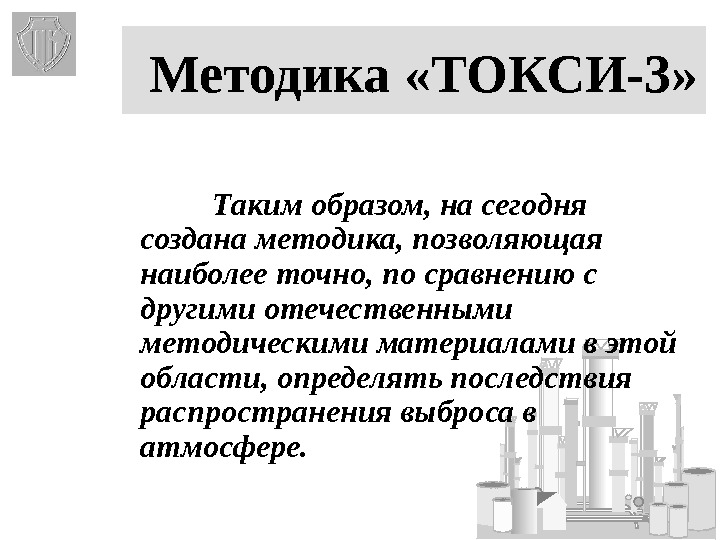 Методика «ТОКСИ-3»

Таким образом, на сегодня создана методика, позволяющая наиболее точно, по сравнению с другими отечественными методическими материалами в этой области, определять последствия распространения выброса в атмосфере.